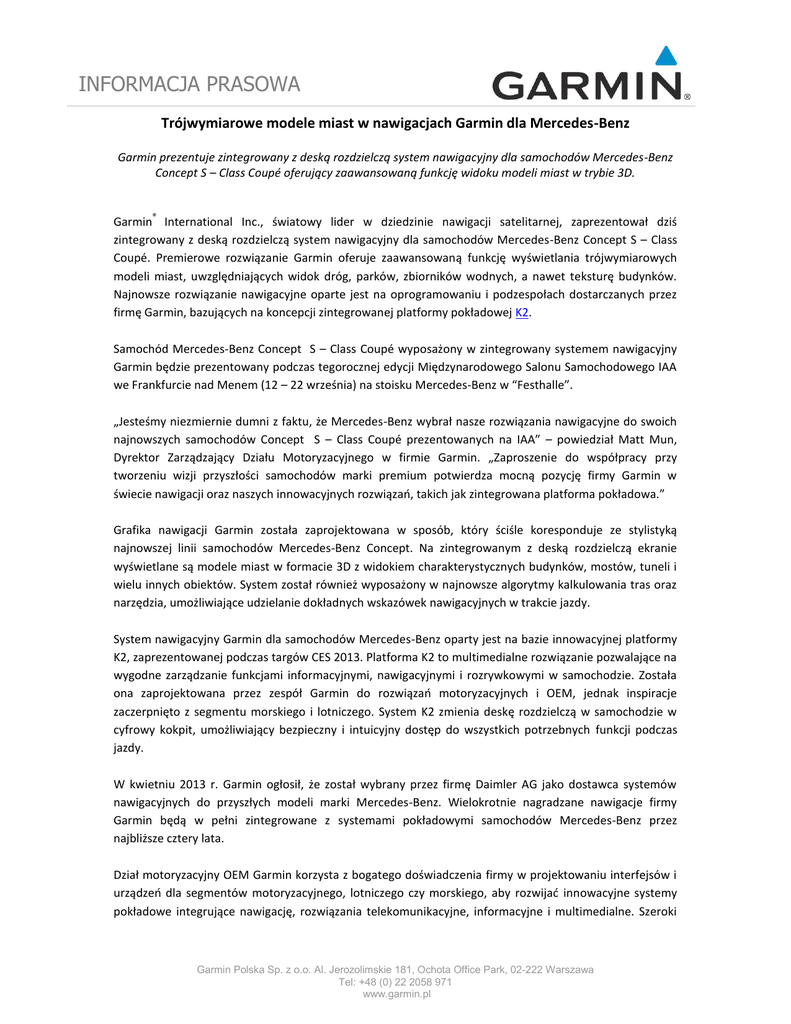 INFORMACJA PRASOWA

GARMIN®

Trójwymiarowe modele miast w nawigacjach Garmin dla Mercedes-Benz

Garmin prezentuje zintegrowany z deską rozdzielczą system nawigacyjny dla samochodów Mercedes-Benz Concept S – Class Coupé oferujący zaawansowaną funkcję widoku modeli miast w trybie 3D.

Garmin® International Inc., światowy lider w dziedzinie nawigacji satelitarnej, zaprezentował dziś zintegrowany z deską rozdzielczą system nawigacyjny dla samochodów Mercedes-Benz Concept S – Class Coupé. Premierowe rozwiązanie Garmin oferuje zaawansowaną funkcję wyświetlania trójwymiarowych modeli miast, uwzględniających widok dróg, parków, zbiorników wodnych, a nawet teksturę budynków. Najnowsze rozwiązanie nawigacyjne oparte jest na oprogramowaniu i podzespołach dostarczanych przez firmę Garmin, bazujących na koncepcji zintegrowanej platformy pokładowej K2.

Samochód Mercedes-Benz Concept S – Class Coupé wyposażony w zintegrowany systemem nawigacyjny Garmin będzie prezentowany podczas tegorocznej edycji Międzynarodowego Salonu Samochodowego IAA we Frankfurcie nad Menem (12 – 22 września) na stoisku Mercedes-Benz w "Festhalle".

„Jesteśmy niezmiernie dumni z faktu, że Mercedes-Benz wybrał nasze rozwiązania nawigacyjne do swoich najnowszych samochodów Concept S – Class Coupé prezentowanych na IAA" – powiedział Matt Mun, Dyrektor Zarządzający Działu Motoryzacyjnego w firmie Garmin. „Zaproszenie do współpracy przy tworzeniu wizji przyszłości samochodów marki premium potwierdza mocną pozycję firmy Garmin w świecie nawigacji oraz naszych innowacyjnych rozwiązań, takich jak zintegrowana platforma pokładowa."

Grafika nawigacji Garmin została zaprojektowana w sposób, który ściśle koresponduje ze stylistyką najnowszej linii samochodów Mercedes-Benz Concept. Na zintegrowanym z deską rozdzielczą ekranie wyświetlane są modele miast w formacie 3D z widokiem charakterystycznych budynków, mostów, tuneli i wielu innych obiektów. System został również wyposażony w najnowsze algorytmy kalkulowania tras oraz narzędzia, umożliwiające udzielanie dokładnych wskazówek nawigacyjnych w trakcie jazdy.

System nawigacyjny Garmin dla samochodów Mercedes-Benz oparty jest na bazie innowacyjnej platformy K2, zaprezentowanej podczas targów CES 2013. Platforma K2 to multimedialne rozwiązanie pozwalające na wygodne zarządzanie funkcjami informacyjnymi, nawigacyjnymi i rozrywkowymi w samochodzie. Została ona zaprojektowana przez zespół Garmin do rozwiązań motoryzacyjnych i OEM, jednak inspiracje zaczerpnięto z segmentu morskiego i lotniczego. System K2 zmienia deskę rozdzielczą w samochodzie w cyfrowy kokpit, umożliwiający bezpieczny i intuicyjny dostęp do wszystkich potrzebnych funkcji podczas jazdy.

W kwietniu 2013 r. Garmin ogłosił, że został wybrany przez firmę Daimler AG jako dostawca systemów nawigacyjnych do przyszłych modeli marki Mercedes-Benz. Wielokrotnie nagradzane nawigacje firmy Garmin będą w pełni zintegrowane z systemami pokładowymi samochodów Mercedes-Benz przez najbliższe cztery lata.

Dział motoryzacyjny OEM Garmin korzysta z bogatego doświadczenia firmy w projektowaniu interfejsów i urządzeń dla segmentów motoryzacyjnego, lotniczego czy morskiego, aby rozwijać innowacyjne systemy pokładowe integrujące nawigację, rozwiązania telekomunikacyjne, informacyjne i multimedialne. Szeroki

Garmin Polska Sp. z o.o. Al. Jerozolimskie 181, Ochota Office Park, 02-222 Warszawa
Tel: +48 (0) 22 2058 971
www.garmin.pl